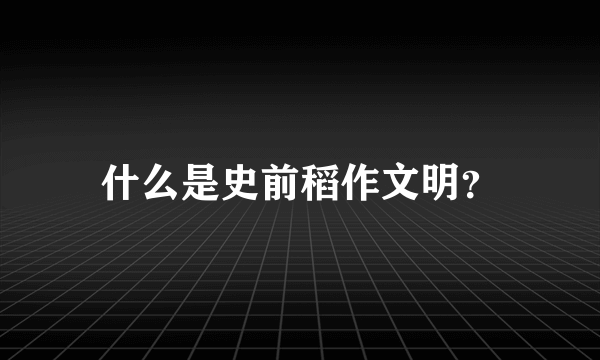 什么是史前稻作文明？